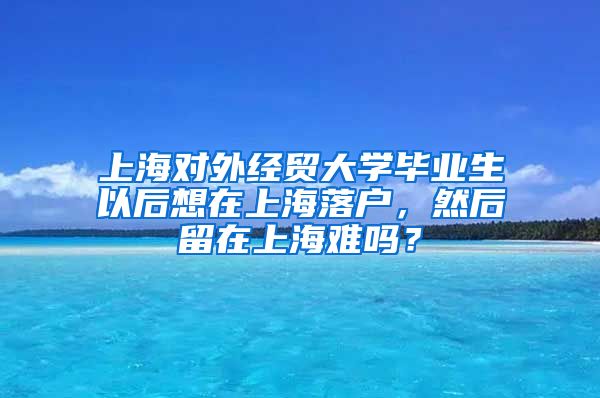 上海对外经贸大学毕业生以后想在上海落户，然后留在上海难吗？